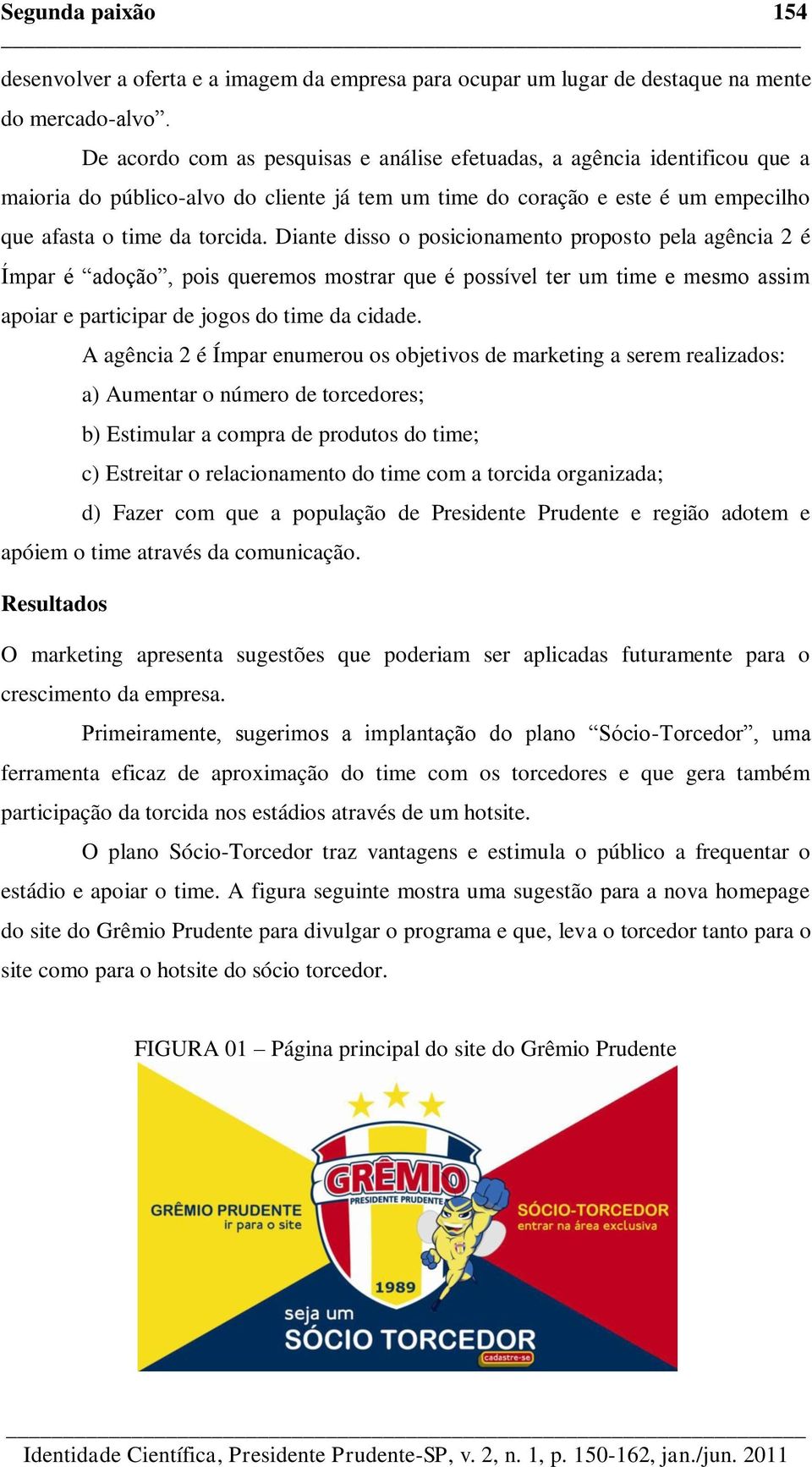 Segunda paixão 154

desenvolver a oferta e a imagem da empresa para ocupar um lugar de destaque na mente do mercado-alvo”.

De acordo com as pesquisas e análise efetuadas, a agência identificou que a maioria do público-alvo do cliente já tem um time do coração e este é um empecilho que afasta o time da torcida. Diante disso o posicionamento proposto pela agência 2 é Ímpar é “adoção”, pois queremos mostrar que é possível ter um time e mesmo assim apoiar e participar de jogos do time da cidade.

A agência 2 é Ímpar enumerou os objetivos de marketing a serem realizados:

a) Aumentar o número de torcedores;

b) Estimular a compra de produtos do time;

c) Estreitar o relacionamento do time com a torcida organizada;

d) Fazer com que a população de Presidente Prudente e região adotem e apóiem o time através da comunicação.

Resultados

O marketing apresenta sugestões que poderiam ser aplicadas futuramente para o crescimento da empresa.

Primeiramente, sugerimos a implantação do plano “Sócio-Torcedor”, uma ferramenta eficaz de aproximação do time com os torcedores e que gera também participação da torcida nos estádios através de um hotsite.

O plano Sócio-Torcedor traz vantagens e estimula o público a frequentar o estádio e apoiar o time. A figura seguinte mostra uma sugestão para a nova homepage do site do Grêmio Prudente para divulgar o programa e que, leva o torcedor tanto para o site como para o hotsite do sócio torcedor.

FIGURA 01 – Página principal do site do Grêmio Prudente

GRÊMIO
PRESIDENTE PRUDENTE
1989

GRÊMIO PRUDENTE
ir para o site

SÓCIO-TORCEDOR
entrar na área exclusiva

seja um
SÓCIO TORCEDOR
cadastre-se

Identidade Científica, Presidente Prudente-SP, v. 2, n. 1, p. 150-162, jan./jun. 2011